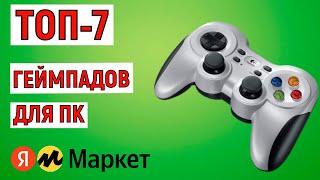 ТОП-7

ГЕЙМПАДОВ

ДЛЯ ПК

Я Маркет